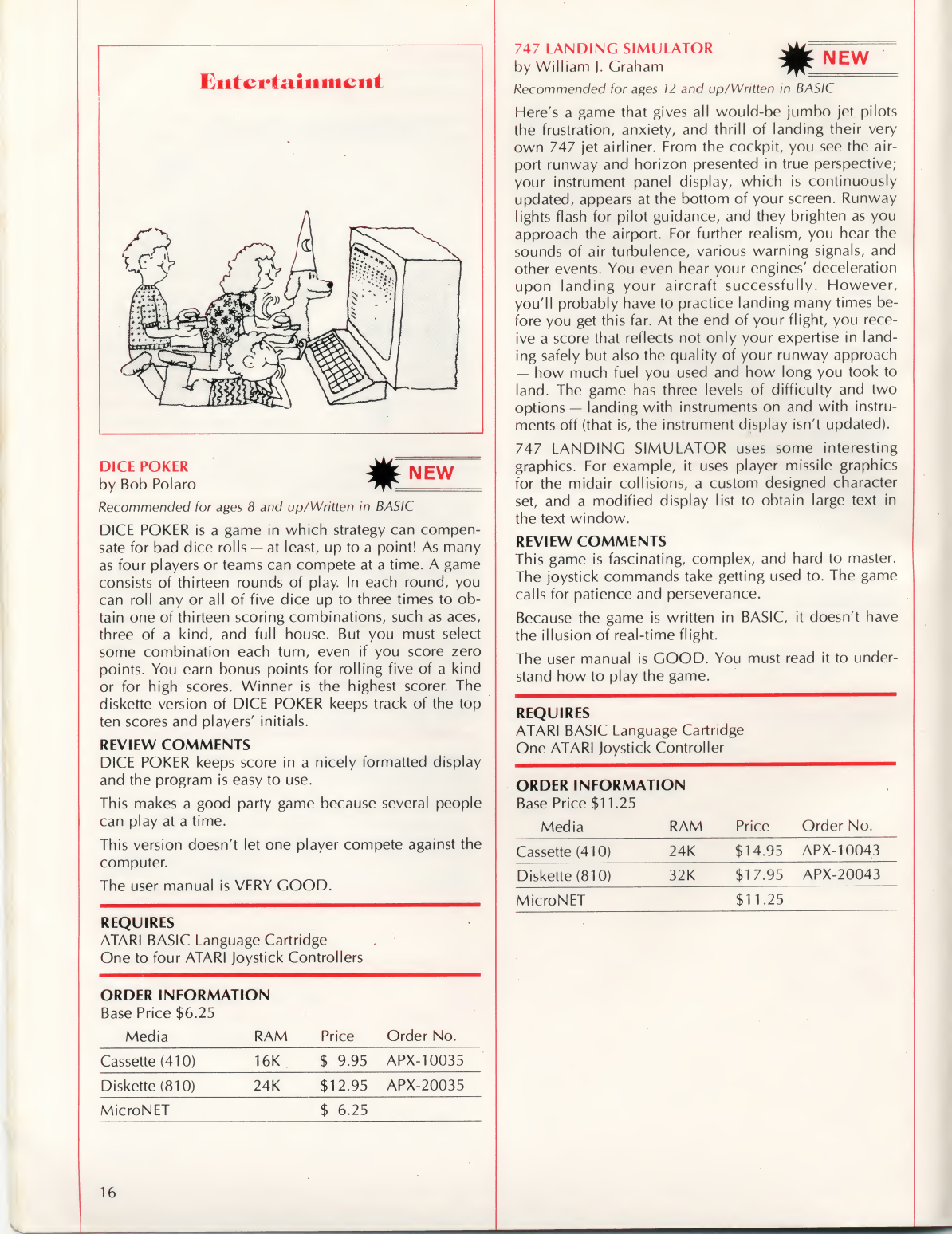 Entertainment

DICE POKER
by Bob Polaro

NEW

Recommended for ages 8 and up/Written in BASIC

DICE POKER is a game in which strategy can compensate for bad dice rolls — at least, up to a point! As many as four players or teams can compete at a time. A game consists of thirteen rounds of play. In each round, you can roll any or all of five dice up to three times to obtain one of thirteen scoring combinations, such as aces, three of a kind, and full house. But you must select some combination each turn, even if you score zero points. You earn bonus points for rolling five of a kind or for high scores. Winner is the highest scorer. The diskette version of DICE POKER keeps track of the top ten scores and players' initials.

REVIEW COMMENTS
DICE POKER keeps score in a nicely formatted display and the program is easy to use.

This makes a good party game because several people can play at a time.

This version doesn't let one player compete against the computer.

The user manual is VERY GOOD.

REQUIRES
ATARI BASIC Language Cartridge
One to four ATARI Joystick Controllers

ORDER INFORMATION
Base Price $6.25

| Media | RAM | Price | Order No. |
|---|---|---|---|
| Cassette (410) | 16K | $ 9.95 | APX-10035 |
| Diskette (810) | 24K | $12.95 | APX-20035 |
| MicroNET | | $ 6.25 | |

16

747 LANDING SIMULATOR
by William J. Graham

NEW

Recommended for ages 12 and up/Written in BASIC

Here's a game that gives all would-be jumbo jet pilots the frustration, anxiety, and thrill of landing their very own 747 jet airliner. From the cockpit, you see the airport runway and horizon presented in true perspective; your instrument panel display, which is continuously updated, appears at the bottom of your screen. Runway lights flash for pilot guidance, and they brighten as you approach the airport. For further realism, you hear the sounds of air turbulence, various warning signals, and other events. You even hear your engines' deceleration upon landing your aircraft successfully. However, you'll probably have to practice landing many times before you get this far. At the end of your flight, you receive a score that reflects not only your expertise in landing safely but also the quality of your runway approach — how much fuel you used and how long you took to land. The game has three levels of difficulty and two options — landing with instruments on and with instruments off (that is, the instrument display isn't updated).

747 LANDING SIMULATOR uses some interesting graphics. For example, it uses player missile graphics for the midair collisions, a custom designed character set, and a modified display list to obtain large text in the text window.

REVIEW COMMENTS
This game is fascinating, complex, and hard to master. The joystick commands take getting used to. The game calls for patience and perseverance.

Because the game is written in BASIC, it doesn't have the illusion of real-time flight.

The user manual is GOOD. You must read it to understand how to play the game.

REQUIRES
ATARI BASIC Language Cartridge
One ATARI Joystick Controller

ORDER INFORMATION
Base Price $11.25

| Media | RAM | Price | Order No. |
|---|---|---|---|
| Cassette (410) | 24K | $14.95 | APX-10043 |
| Diskette (810) | 32K | $17.95 | APX-20043 |
| MicroNET | | $11.25 | |